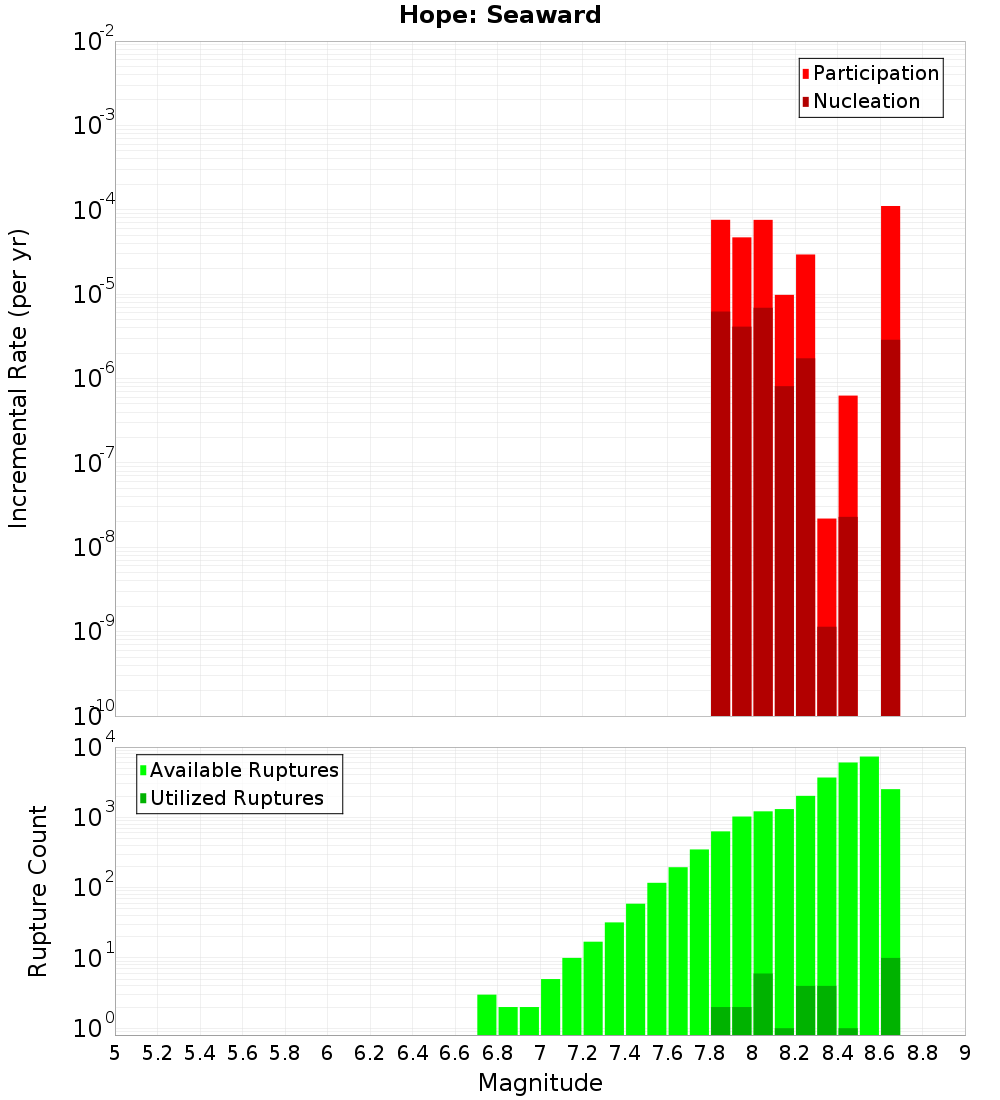 Hope: Seaward

Participation
Nucleation

Incremental Rate (per yr)

$10^{-2}$
$10^{-3}$
$10^{-4}$
$10^{-5}$
$10^{-6}$
$10^{-7}$
$10^{-8}$
$10^{-9}$
$10^{-10}$

Available Ruptures
Utilized Ruptures

Rupture Count

$10^{4}$
$10^{3}$
$10^{2}$
$10^{1}$
$10^{0}$

5 5.2 5.4 5.6 5.8 6 6.2 6.4 6.6 6.8 7 7.2 7.4 7.6 7.8 8 8.2 8.4 8.6 8.8 9

Magnitude